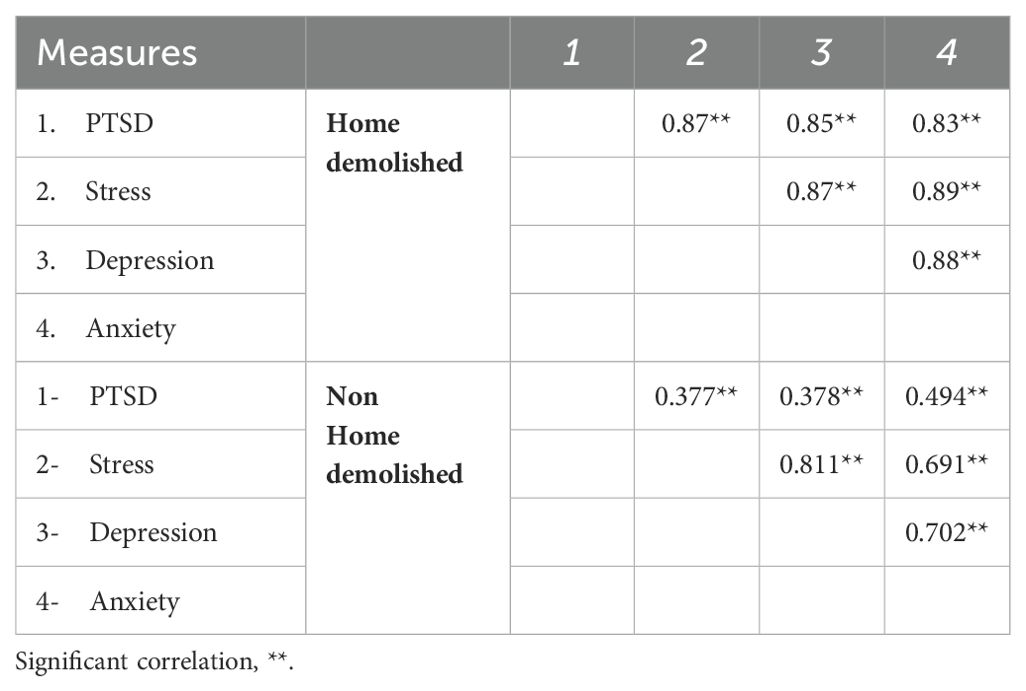 | Measures | | 1 | 2 | 3 | 4 |
|---|---|---|---|---|---|
| 1. PTSD | **Home demolished** | | 0.87** | 0.85** | 0.83** |
| 2. Stress | | | | 0.87** | 0.89** |
| 3. Depression | | | | | 0.88** |
| 4. Anxiety | | | | | |
| 1- PTSD | **Non Home demolished** | | 0.377** | 0.378** | 0.494** |
| 2- Stress | | | | 0.811** | 0.691** |
| 3- Depression | | | | | 0.702** |
| 4- Anxiety | | | | | |

Significant correlation, **.